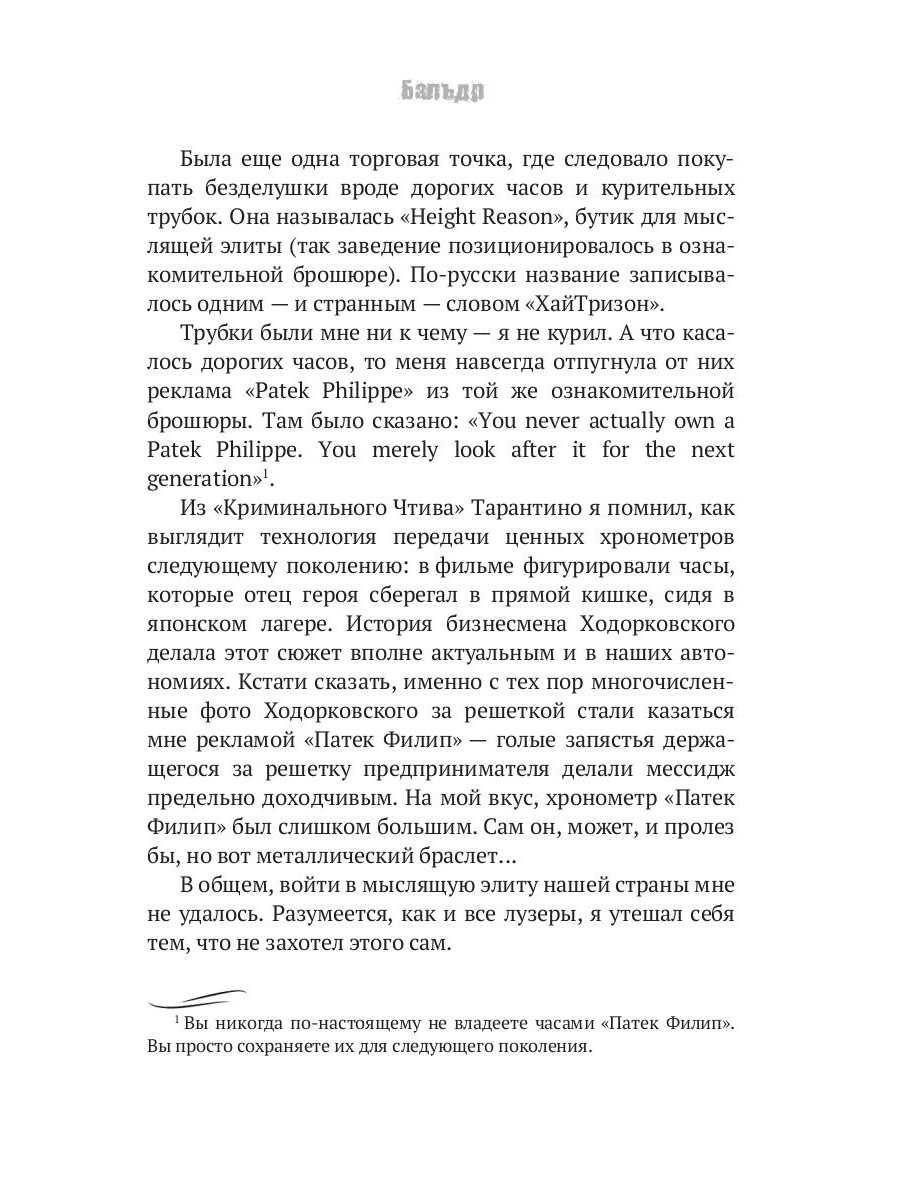 Бальдр

Была еще одна торговая точка, где следовало покупать безделушки вроде дорогих часов и курительных трубок. Она называлась «Height Reason», бутик для мыслящей элиты (так заведение позиционировалось в ознакомительной брошюре). По-русски название записывалось одним — и странным — словом «ХайТризон».

Трубки были мне ни к чему — я не курил. А что касалось дорогих часов, то меня навсегда отпугнула от них реклама «Patek Philippe» из той же ознакомительной брошюры. Там было сказано: «You never actually own a Patek Philippe. You merely look after it for the next generation»$^1$.

Из «Криминального Чтива» Тарантино я помнил, как выглядит технология передачи ценных хронометров следующему поколению: в фильме фигурировали часы, которые отец героя сберегал в прямой кишке, сидя в японском лагере. История бизнесмена Ходорковского делала этот сюжет вполне актуальным и в наших автономиях. Кстати сказать, именно с тех пор многочисленные фото Ходорковского за решеткой стали казаться мне рекламой «Патек Филип» — голые запястья держащегося за решетку предпринимателя делали мессидж предельно доходчивым. На мой вкус, хронометр «Патек Филип» был слишком большим. Сам он, может, и пролез бы, но вот металлический браслет...

В общем, войти в мыслящую элиту нашей страны мне не удалось. Разумеется, как и все лузеры, я утешал себя тем, что не захотел этого сам.

$^1$ Вы никогда по-настоящему не владеете часами «Патек Филип». Вы просто сохраняете их для следующего поколения.